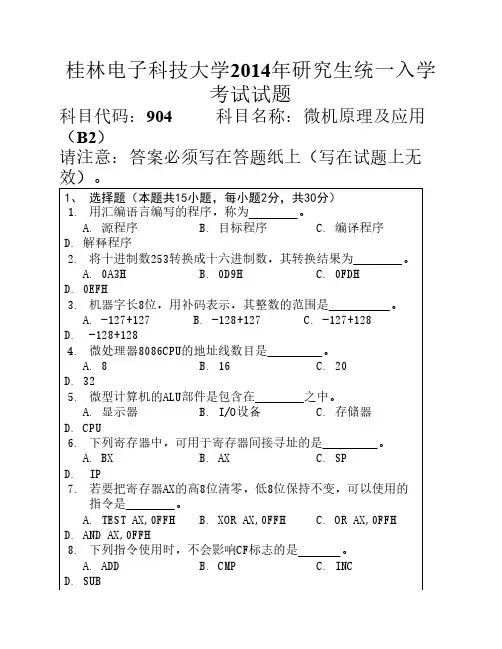 桂林电子科技大学2014年研究生统一入学考试试题

科目代码：904　　科目名称：微机原理及应用（B2）

请注意：答案必须写在答题纸上（写在试题上无效）。

1、 选择题（本题共15小题，每小题2分，共30分）

1. 用汇编语言编写的程序，称为________。
A. 源程序　　B. 目标程序　　C. 编译程序
D. 解释程序

2. 将十进制数253转换成十六进制数，其转换结果为________。
A. 0A3H　　B. 0D9H　　C. 0FDH
D. 0EFH

3. 机器字长8位，用补码表示，其整数的范围是__________。
A. -127+127　　B. -128+127　　C. -127+128
D. -128+128

4. 微处理器8086CPU的地址线数目是_________。
A. 8　　B. 16　　C. 20
D. 32

5. 微型计算机的ALU部件是包含在________之中。
A. 显示器　　B. I/O设备　　C. 存储器
D. CPU

6. 下列寄存器中，可用于寄存器间接寻址的是_________。
A. BX　　B. AX　　C. SP
D. IP

7. 若要把寄存器AX的高8位清零，低8位保持不变，可以使用的指令是________。
A. TEST AX,0FFH　　B. XOR AX,0FFH　　C. OR AX,0FFH
D. AND AX,0FFH

8. 下列指令使用时，不会影响CF标志的是_______。
A. ADD　　B. CMP　　C. INC
D. SUB